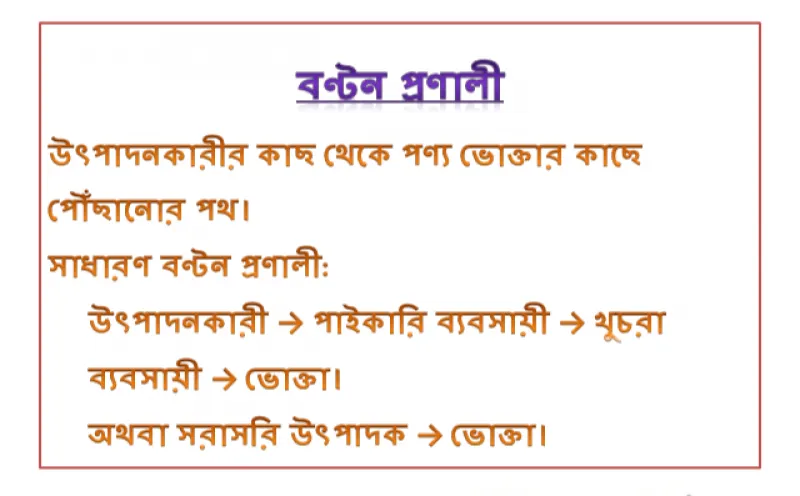 বন্টন প্রণালী

উৎপাদনকারীর কাছ থেকে পণ্য ভোক্তার কাছে পৌঁছানোর পথ।

সাধারণ বন্টন প্রণালী:

উৎপাদনকারী → পাইকারি ব্যবসায়ী → খুচরা ব্যবসায়ী → ভোক্তা।

অথবা সরাসরি উৎপাদক → ভোক্তা।